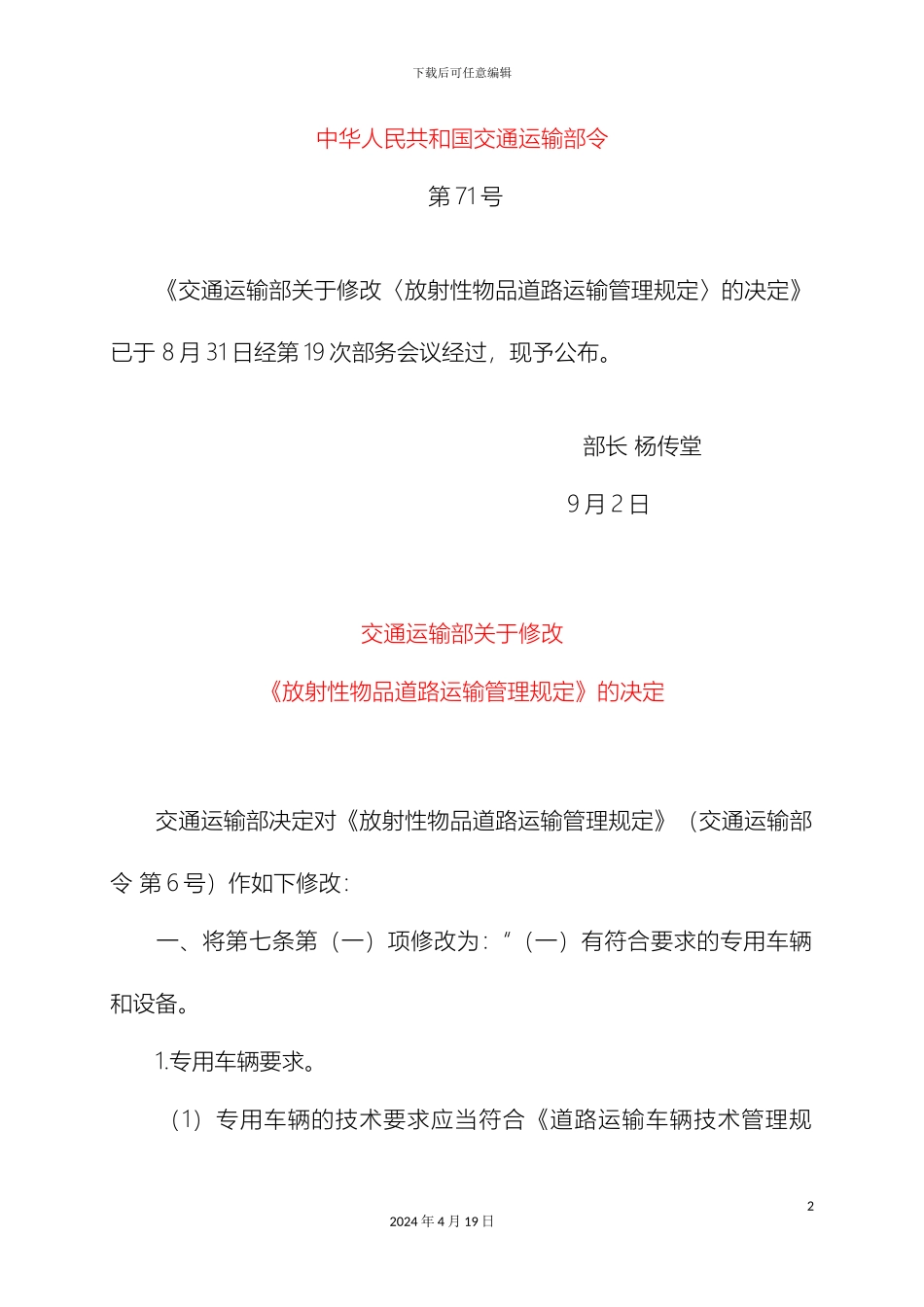 下载后可任意编辑

中华人民共和国交通运输部令

第 71 号

《交通运输部关于修改〈放射性物品道路运输管理规定〉的决定》已于 8 月 31 日经第 19 次部务会议经过，现予公布。

部长 杨传堂

9 月 2 日

交通运输部关于修改

《放射性物品道路运输管理规定》的决定

交通运输部决定对《放射性物品道路运输管理规定》（交通运输部令 第 6 号）作如下修改：

一、将第七条第（一）项修改为：“（一）有符合要求的专用车辆和设备。

1.专用车辆要求。

（1）专用车辆的技术要求应当符合《道路运输车辆技术管理规

2

2024 年 4 月 19 日